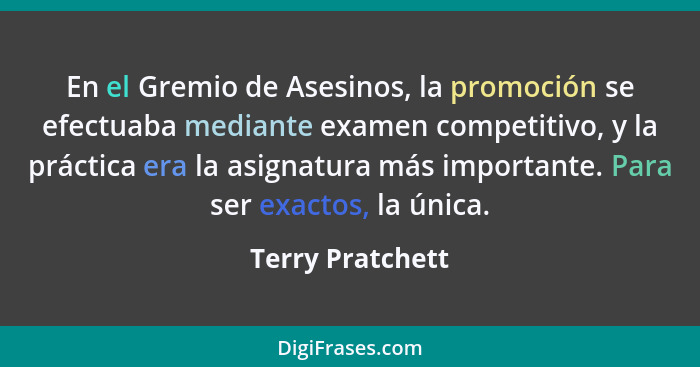 En el Gremio de Asesinos, la promoción se efectuaba mediante examen competitivo, y la práctica era la asignatura más importante. Para ser exactos, la única.

Terry Pratchett

DigiFrases.com